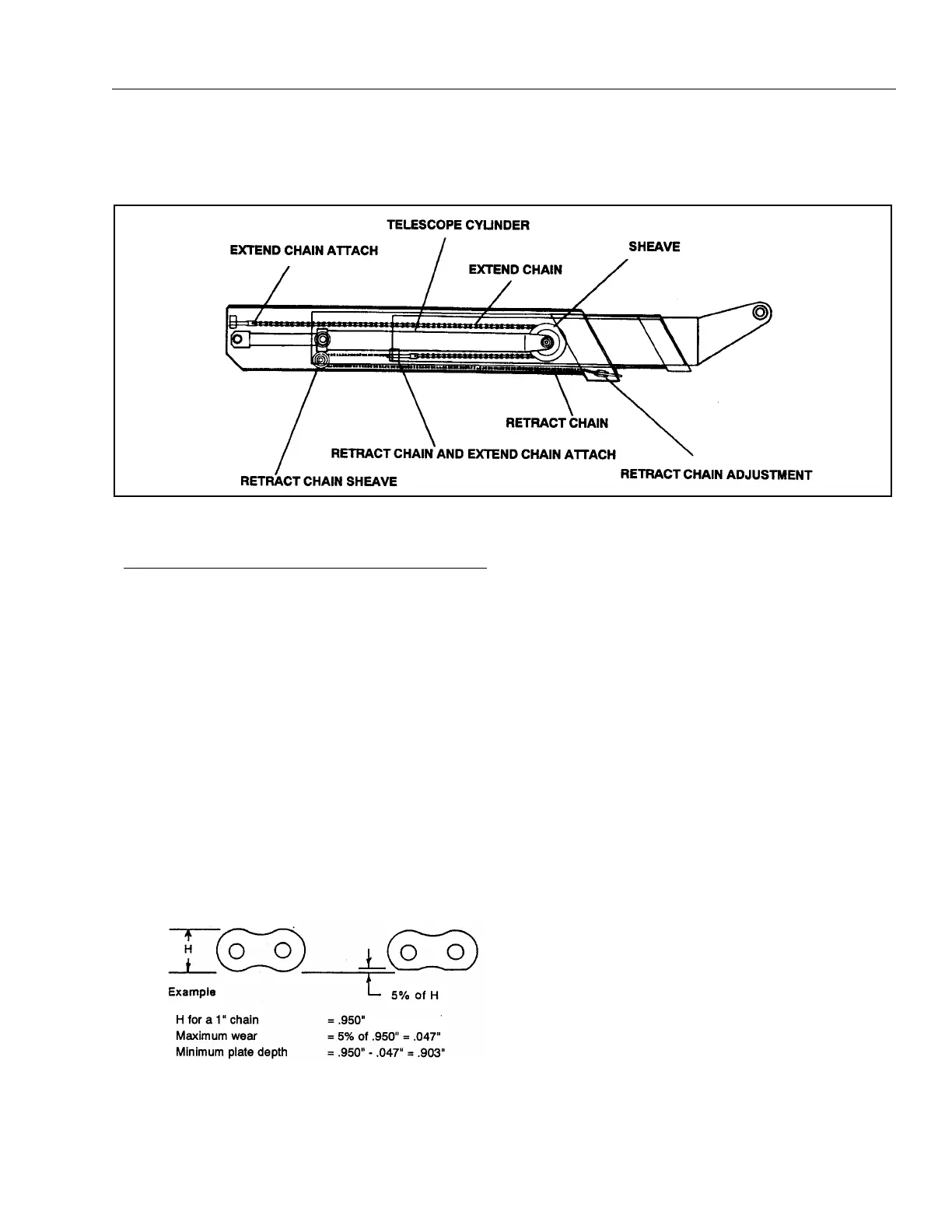 TELESCOPE CYLINDER

EXTEND CHAIN ATTACH

SHEAVE

EXTEND CHAIN

RETRACT CHAIN

RETRACT CHAIN AND EXTEND CHAIN ATTACH

RETRACT CHAIN ADJUSTMENT

RETRACT CHAIN SHEAVE

H

Example

5% of H

H for a 1" chain = .950"
Maximum wear = 5% of .950" = .047"
Minimum plate depth = .950" - .047" = .903"